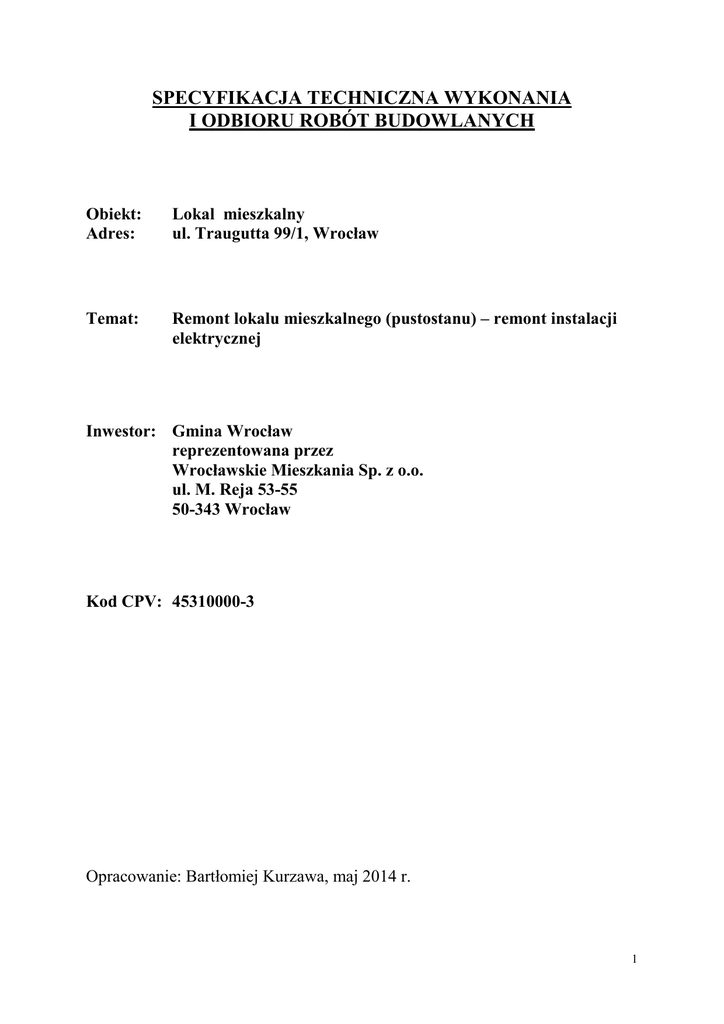 SPECYFIKACJA TECHNICZNA WYKONANIA
I ODBIORU ROBÓT BUDOWLANYCH

Obiekt: Lokal mieszkalny
Adres: ul. Traugutta 99/1, Wrocław

Temat: Remont lokalu mieszkalnego (pustostanu) – remont instalacji elektrycznej

Inwestor: Gmina Wrocław
reprezentowana przez
Wrocławskie Mieszkania Sp. z o.o.
ul. M. Reja 53-55
50-343 Wrocław

Kod CPV: 45310000-3

Opracowanie: Bartłomiej Kurzawa, maj 2014 r.

1